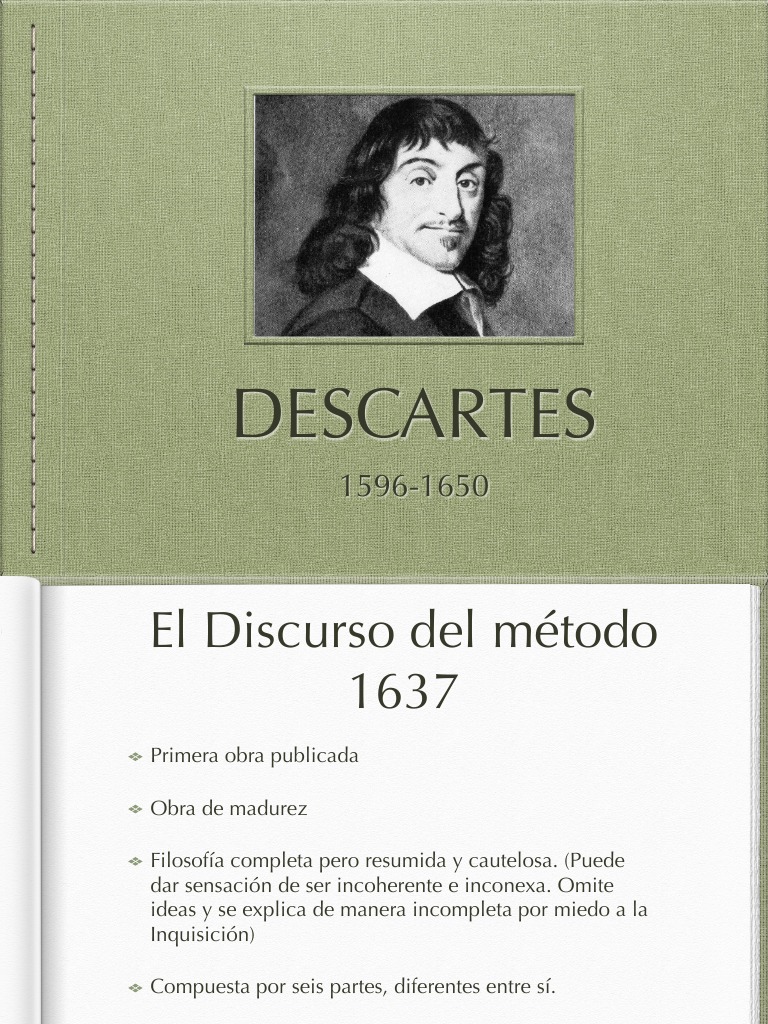 DESCARTES

1596-1650

El Discurso del método
1637

Primera obra publicada

Obra de madurez

Filosofía completa pero resumida y cautelosa. (Puede dar sensación de ser incoherente e inconexa. Omite ideas y se explica de manera incompleta por miedo a la Inquisición)

Compuesta por seis partes, diferentes entre sí.